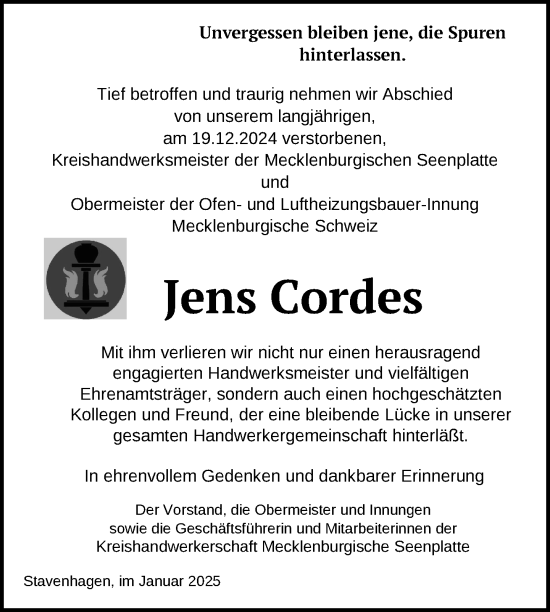 Unvergessen bleiben jene, die Spuren hinterlassen.

Tief betroffen und traurig nehmen wir Abschied von unserem langjährigen, am 19.12.2024 verstorbenen, Kreishandwerksmeister der Mecklenburgischen Seenplatte und Obermeister der Ofen- und Luftheizungsbauer-Innung Mecklenburgische Schweiz

Jens Cordes

Mit ihm verlieren wir nicht nur einen herausragend engagierten Handwerksmeister und vielfältigen Ehrenamtsträger, sondern auch einen hochgeschätzten Kollegen und Freund, der eine bleibende Lücke in unserer gesamten Handwerkergemeinschaft hinterläßt.

In ehrenvollem Gedenken und dankbarer Erinnerung

Der Vorstand, die Obermeister und Innungen sowie die Geschäftsführerin und Mitarbeiterinnen der Kreishandwerkerschaft Mecklenburgische Seenplatte

Stavenhagen, im Januar 2025